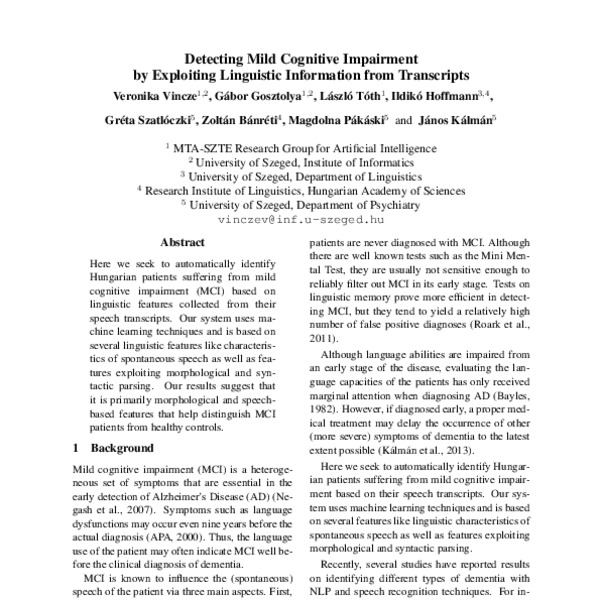 Detecting Mild Cognitive Impairment
by Exploiting Linguistic Information from Transcripts

Veronika Vincze$^{1,2}$, Gábor Gosztolya$^{1,2}$, László Tóth$^{1}$, Ildikó Hoffmann$^{3,4}$,

Gréta Szatlóczki$^{5}$, Zoltán Bánréti$^{4}$, Magdolna Pákáski$^{5}$ and János Kálmán$^{5}$

$^{1}$ MTA-SZTE Research Group for Artificial Intelligence
$^{2}$ University of Szeged, Institute of Informatics
$^{3}$ University of Szeged, Department of Linguistics
$^{4}$ Research Institute of Linguistics, Hungarian Academy of Sciences
$^{5}$ University of Szeged, Department of Psychiatry
vinczev@inf.u-szeged.hu

Abstract

Here we seek to automatically identify Hungarian patients suffering from mild cognitive impairment (MCI) based on linguistic features collected from their speech transcripts. Our system uses machine learning techniques and is based on several linguistic features like characteristics of spontaneous speech as well as features exploiting morphological and syntactic parsing. Our results suggest that it is primarily morphological and speech-based features that help distinguish MCI patients from healthy controls.

1 Background

Mild cognitive impairment (MCI) is a heterogeneous set of symptoms that are essential in the early detection of Alzheimer's Disease (AD) (Negash et al., 2007). Symptoms such as language dysfunctions may occur even nine years before the actual diagnosis (APA, 2000). Thus, the language use of the patient may often indicate MCI well before the clinical diagnosis of dementia.

MCI is known to influence the (spontaneous) speech of the patient via three main aspects. First,

patients are never diagnosed with MCI. Although there are well known tests such as the Mini Mental Test, they are usually not sensitive enough to reliably filter out MCI in its early stage. Tests on linguistic memory prove more efficient in detecting MCI, but they tend to yield a relatively high number of false positive diagnoses (Roark et al., 2011).

Although language abilities are impaired from an early stage of the disease, evaluating the language capacities of the patients has only received marginal attention when diagnosing AD (Bayles, 1982). However, if diagnosed early, a proper medical treatment may delay the occurrence of other (more severe) symptoms of dementia to the latest extent possible (Kálmán et al., 2013).

Here we seek to automatically identify Hungarian patients suffering from mild cognitive impairment based on their speech transcripts. Our system uses machine learning techniques and is based on several features like linguistic characteristics of spontaneous speech as well as features exploiting morphological and syntactic parsing.

Recently, several studies have reported results on identifying different types of dementia with NLP and speech recognition techniques. For in-